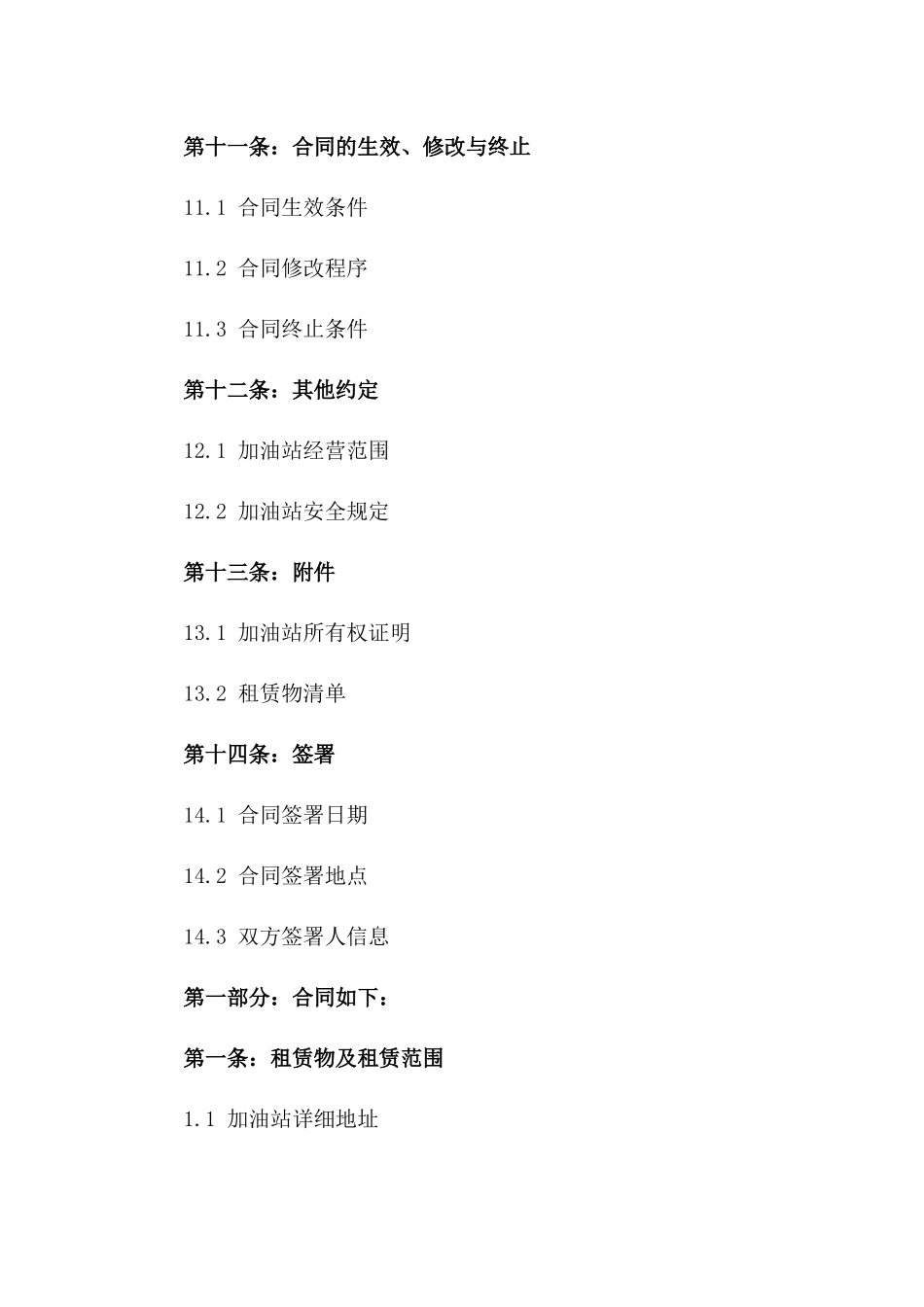 第十一条：合同的生效、修改与终止

11.1 合同生效条件

11.2 合同修改程序

11.3 合同终止条件

第十二条：其他约定

12.1 加油站经营范围

12.2 加油站安全规定

第十三条：附件

13.1 加油站所有权证明

13.2 租赁物清单

第十四条：签署

14.1 合同签署日期

14.2 合同签署地点

14.3 双方签署人信息

第一部分：合同如下：

第一条：租赁物及租赁范围

1.1 加油站详细地址